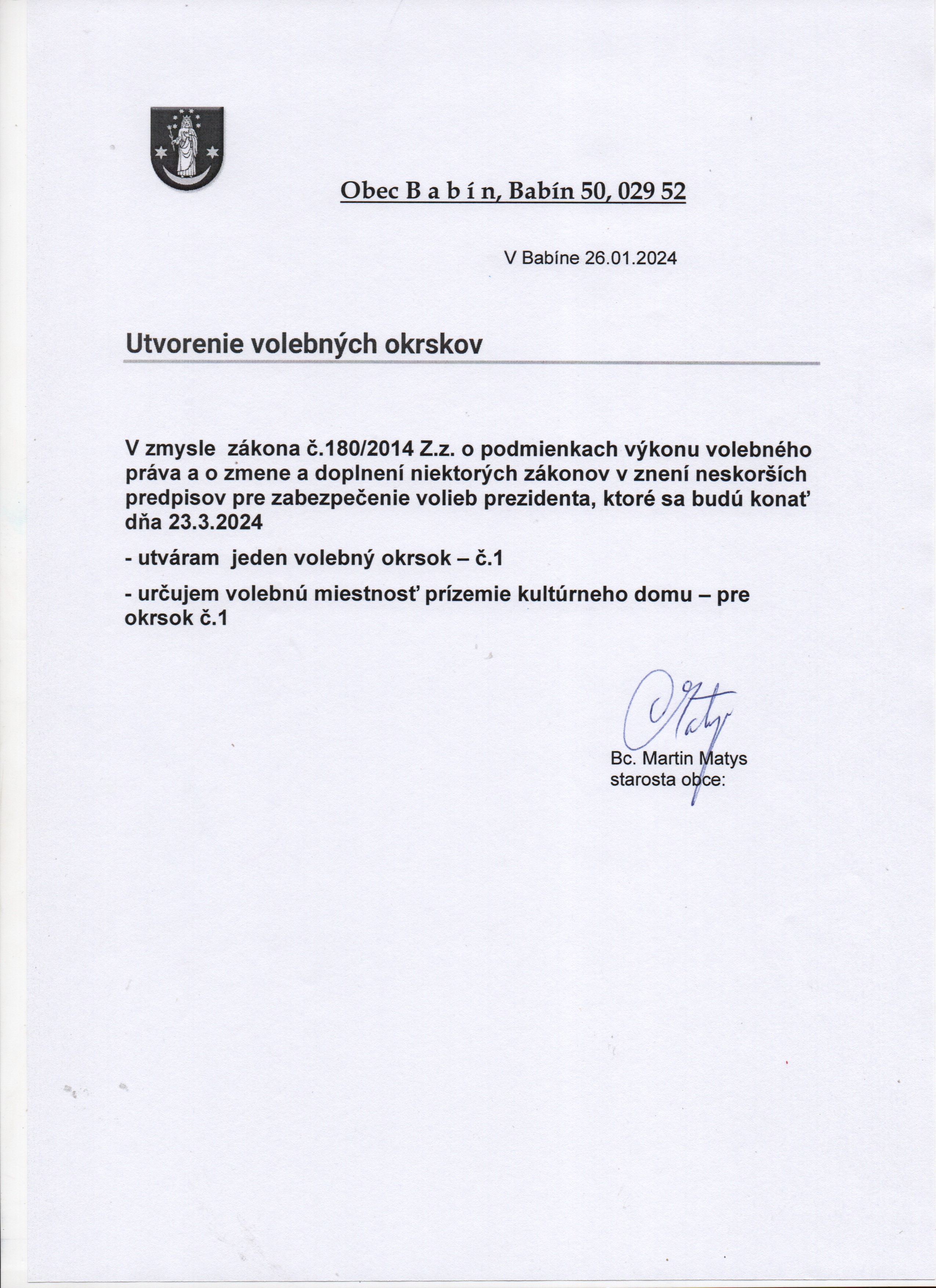 Obec B a b í n, Babín 50, 029 52

V Babíne 26.01.2024

Utvorenie volebných okrskov

V zmysle zákona č.180/2014 Z.z. o podmienkach výkonu volebného práva a o zmene a doplnení niektorých zákonov v znení neskorších predpisov pre zabezpečenie volieb prezidenta, ktoré sa budú konať dňa 23.3.2024

- utváram jeden volebný okrsok – č.1

- určujem volebnú miestnosť prízemie kultúrneho domu – pre okrsok č.1

Matys

Bc. Martin Matys
starosta obce: